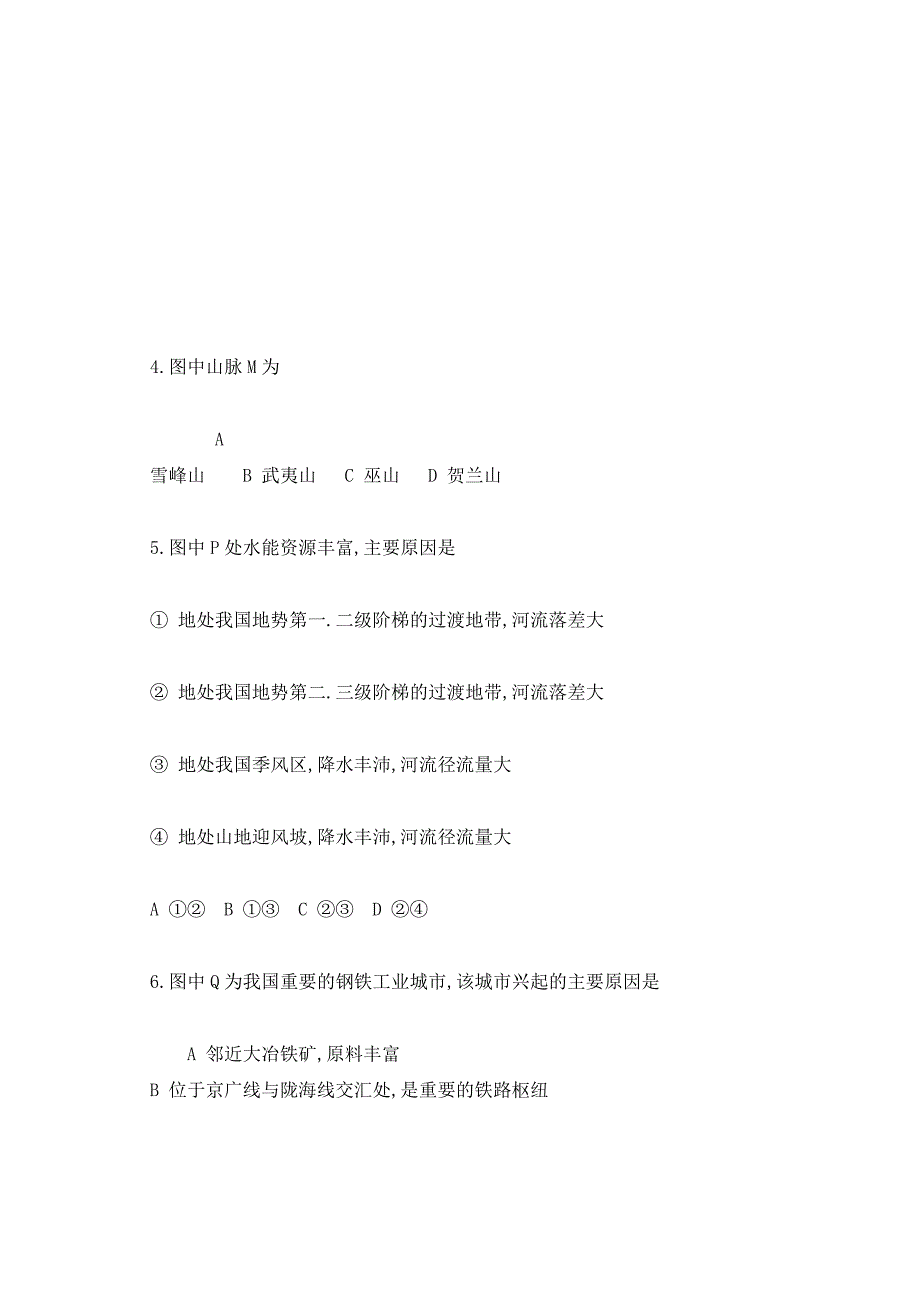 4.图中山脉M为

A
雪峰山 B 武夷山 C 巫山 D 贺兰山

5.图中P处水能资源丰富,主要原因是

① 地处我国地势第一.二级阶梯的过渡地带,河流落差大

② 地处我国地势第二.三级阶梯的过渡地带,河流落差大

③ 地处我国季风区,降水丰沛,河流径流量大

④ 地处山地迎风坡,降水丰沛,河流径流量大

A ①② B ①③ C ②③ D ②④

6.图中Q为我国重要的钢铁工业城市,该城市兴起的主要原因是

A 邻近大冶铁矿,原料丰富
B 位于京广线与陇海线交汇处,是重要的铁路枢纽